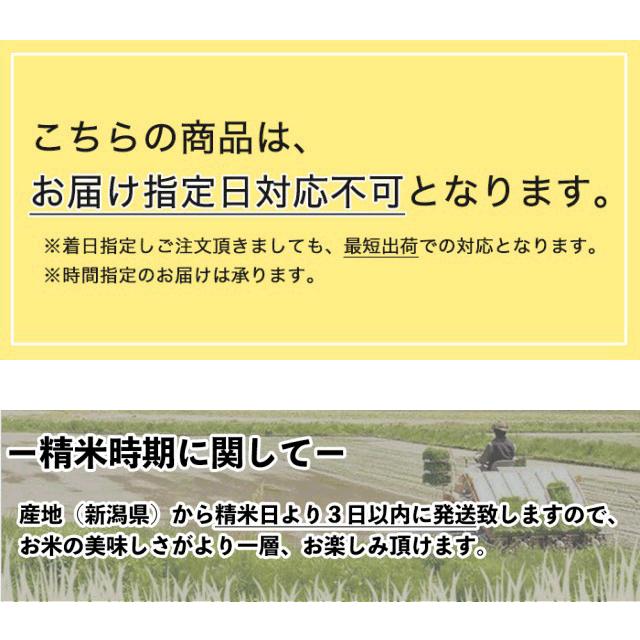 こちらの商品は、
お届け指定日対応不可となります。

※着日指定しご注文頂きましても、最短出荷での対応となります。
※時間指定のお届けは承ります。

ー精米時期に関してー

産地（新潟県）から精米日より３日以内に発送致しますので、お米の美味しさがより一層、お楽しみ頂けます。